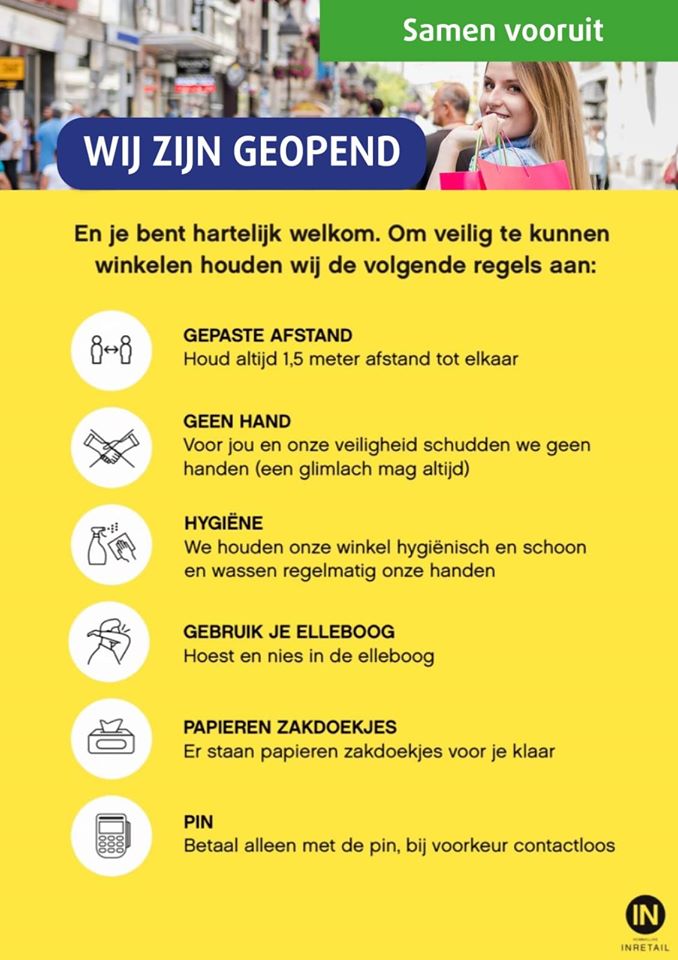 Samen vooruit

WIJ ZIJN GEOPEND

En je bent hartelijk welkom. Om veilig te kunnen winkelen houden wij de volgende regels aan:

GEPASTE AFSTAND
Houd altijd 1,5 meter afstand tot elkaar

GEEN HAND
Voor jou en onze veiligheid schudden we geen handen (een glimlach mag altijd)

HYGIËNE
We houden onze winkel hygiënisch en schoon en wassen regelmatig onze handen

GEBRUIK JE ELLEBOOG
Hoest en nies in de elleboog

PAPIEREN ZAKDOEKJES
Er staan papieren zakdoekjes voor je klaar

PIN
Betaal alleen met de pin, bij voorkeur contactloos

IN
INRETAIL